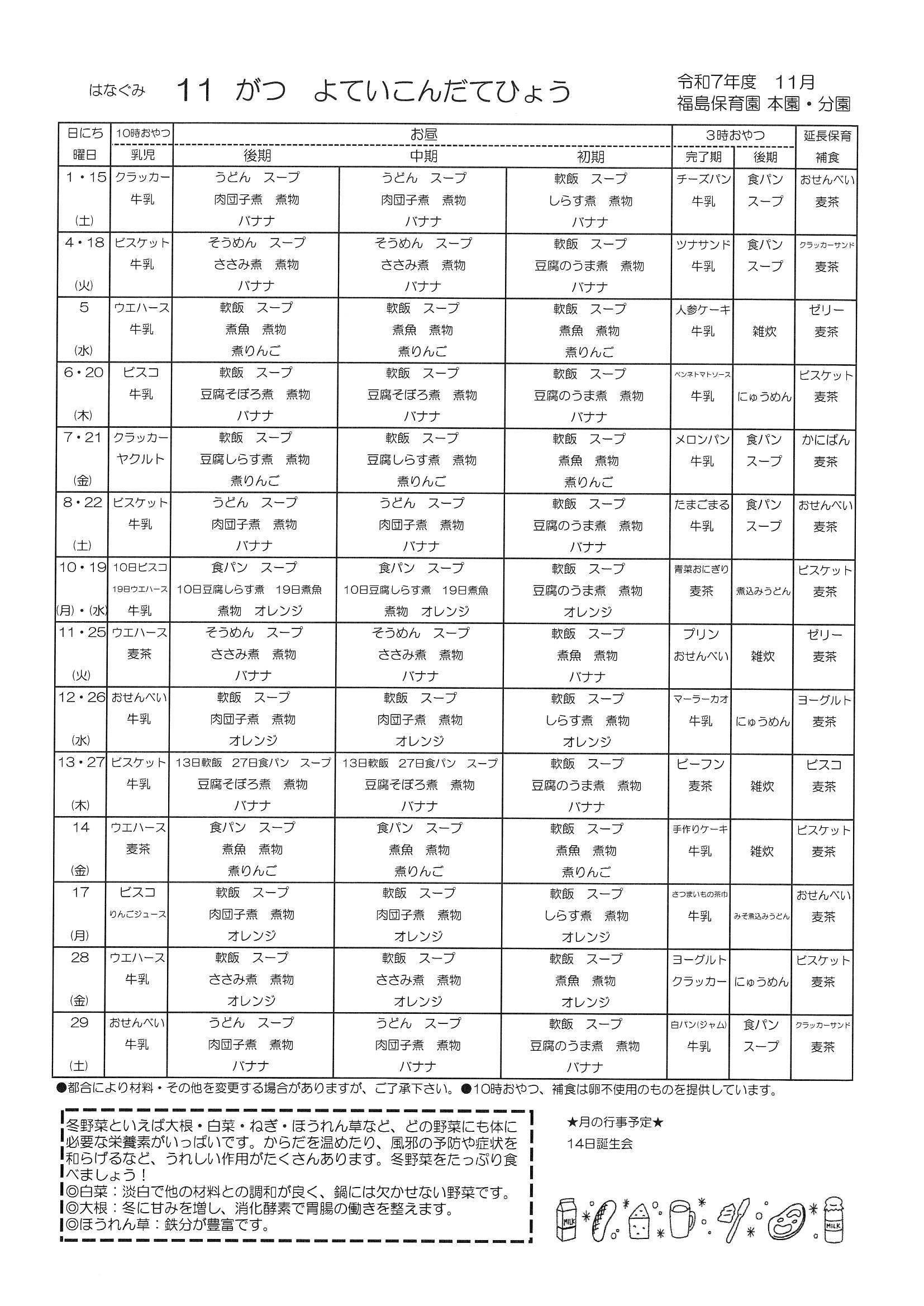 はなぐみ　11　がつ　よていこんだてひょう

令和7年度　11月
福島保育園 本園・分園

| 日にち 曜日 | 10時おやつ 乳児 | お昼 後期 | お昼 中期 | お昼 初期 | 3時おやつ 完了期 | 3時おやつ 後期 | 延長保育 補食 |
|---|---|---|---|---|---|---|---|
| 1・15 (土) | クラッカー 牛乳 | うどん　スープ 肉団子煮　煮物 バナナ | うどん　スープ 肉団子煮　煮物 バナナ | 軟飯　スープ しらす煮　煮物 バナナ | チーズパン 牛乳 | 食パン スープ | おせんべい 麦茶 |
| 4・18 (火) | ビスケット 牛乳 | そうめん　スープ ささみ煮　煮物 バナナ | そうめん　スープ ささみ煮　煮物 バナナ | 軟飯　スープ 豆腐のうま煮　煮物 バナナ | ツナサンド 牛乳 | 食パン スープ | クラッカーサンド 麦茶 |
| 5 (水) | ウエハース 牛乳 | 軟飯　スープ 煮魚　煮物 煮りんご | 軟飯　スープ 煮魚　煮物 煮りんご | 軟飯　スープ 煮魚　煮物 煮りんご | 人参ケーキ 牛乳 | 雑炊 | ゼリー 麦茶 |
| 6・20 (木) | ビスコ 牛乳 | 軟飯　スープ 豆腐そぼろ煮　煮物 バナナ | 軟飯　スープ 豆腐そぼろ煮　煮物 バナナ | 軟飯　スープ 豆腐のうま煮　煮物 バナナ | ペンネトマトソース 牛乳 | にゅうめん | ビスケット 麦茶 |
| 7・21 (金) | クラッカー ヤクルト | 軟飯　スープ 豆腐しらす煮　煮物 煮りんご | 軟飯　スープ 豆腐しらす煮　煮物 煮りんご | 軟飯　スープ 煮魚　煮物 煮りんご | メロンパン 牛乳 | 食パン スープ | かにぱん 麦茶 |
| 8・22 (土) | ビスケット 牛乳 | うどん　スープ 肉団子煮　煮物 バナナ | うどん　スープ 肉団子煮　煮物 バナナ | 軟飯　スープ 豆腐のうま煮　煮物 バナナ | たまごまる 牛乳 | 食パン スープ | おせんべい 麦茶 |
| 10・19 (月)・(水) | 10日ビスコ 19日ウエハース 牛乳 | 食パン　スープ 10日豆腐しらす煮　19日煮魚 煮物　オレンジ | 食パン　スープ 10日豆腐しらす煮　19日煮魚 煮物　オレンジ | 軟飯　スープ 豆腐のうま煮　煮物 オレンジ | 青菜おにぎり 麦茶 | 煮込みうどん | ビスケット 麦茶 |
| 11・25 (火) | ウエハース 麦茶 | そうめん　スープ ささみ煮　煮物 バナナ | そうめん　スープ ささみ煮　煮物 バナナ | 軟飯　スープ 煮魚　煮物 バナナ | プリン おせんべい | 雑炊 | ゼリー 麦茶 |
| 12・26 (水) | おせんべい 牛乳 | 軟飯　スープ 肉団子煮　煮物 オレンジ | 軟飯　スープ 肉団子煮　煮物 オレンジ | 軟飯　スープ しらす煮　煮物 オレンジ | マーラーカオ 牛乳 | にゅうめん | ヨーグルト 麦茶 |
| 13・27 (木) | ビスケット 牛乳 | 13日軟飯　27日食パン　スープ 豆腐そぼろ煮　煮物 バナナ | 13日軟飯　27日食パン　スープ 豆腐そぼろ煮　煮物 バナナ | 軟飯　スープ 豆腐のうま煮　煮物 バナナ | ビーフン 麦茶 | 雑炊 | ビスコ 麦茶 |
| 14 (金) | ウエハース 麦茶 | 食パン　スープ 煮魚　煮物 煮りんご | 食パン　スープ 煮魚　煮物 煮りんご | 軟飯　スープ 煮魚　煮物 煮りんご | 手作りケーキ 牛乳 | 雑炊 | ビスケット 麦茶 |
| 17 (月) | ビスコ りんごジュース | 軟飯　スープ 肉団子煮　煮物 オレンジ | 軟飯　スープ 肉団子煮　煮物 オレンジ | 軟飯　スープ しらす煮　煮物 オレンジ | さつまいもの茶巾 牛乳 | みそ煮込みうどん | おせんべい 麦茶 |
| 28 (金) | ウエハース 牛乳 | 軟飯　スープ ささみ煮　煮物 オレンジ | 軟飯　スープ ささみ煮　煮物 オレンジ | 軟飯　スープ 煮魚　煮物 オレンジ | ヨーグルト クラッカー | にゅうめん | ビスケット 麦茶 |
| 29 (土) | おせんべい 牛乳 | うどん　スープ 肉団子煮　煮物 バナナ | うどん　スープ 肉団子煮　煮物 バナナ | 軟飯　スープ 豆腐のうま煮　煮物 バナナ | 白パン(ジャム) 牛乳 | 食パン スープ | クラッカーサンド 麦茶 |

●都合により材料・その他を変更する場合がありますが、ご了承下さい。●10時おやつ、補食は卵不使用のものを提供しています。

冬野菜といえば大根・白菜・ねぎ・ほうれん草など、どの野菜にも体に必要な栄養素がいっぱいです。からだを温めたり、風邪の予防や症状を和らげるなど、うれしい作用がたくさんあります。冬野菜をたっぷり食べましょう！
◎白菜：淡白で他の材料との調和が良く、鍋には欠かせない野菜です。
◎大根：冬に甘みを増し、消化酵素で胃腸の働きを整えます。
◎ほうれん草：鉄分が豊富です。

★月の行事予定★
14日誕生会

MILK
MILK